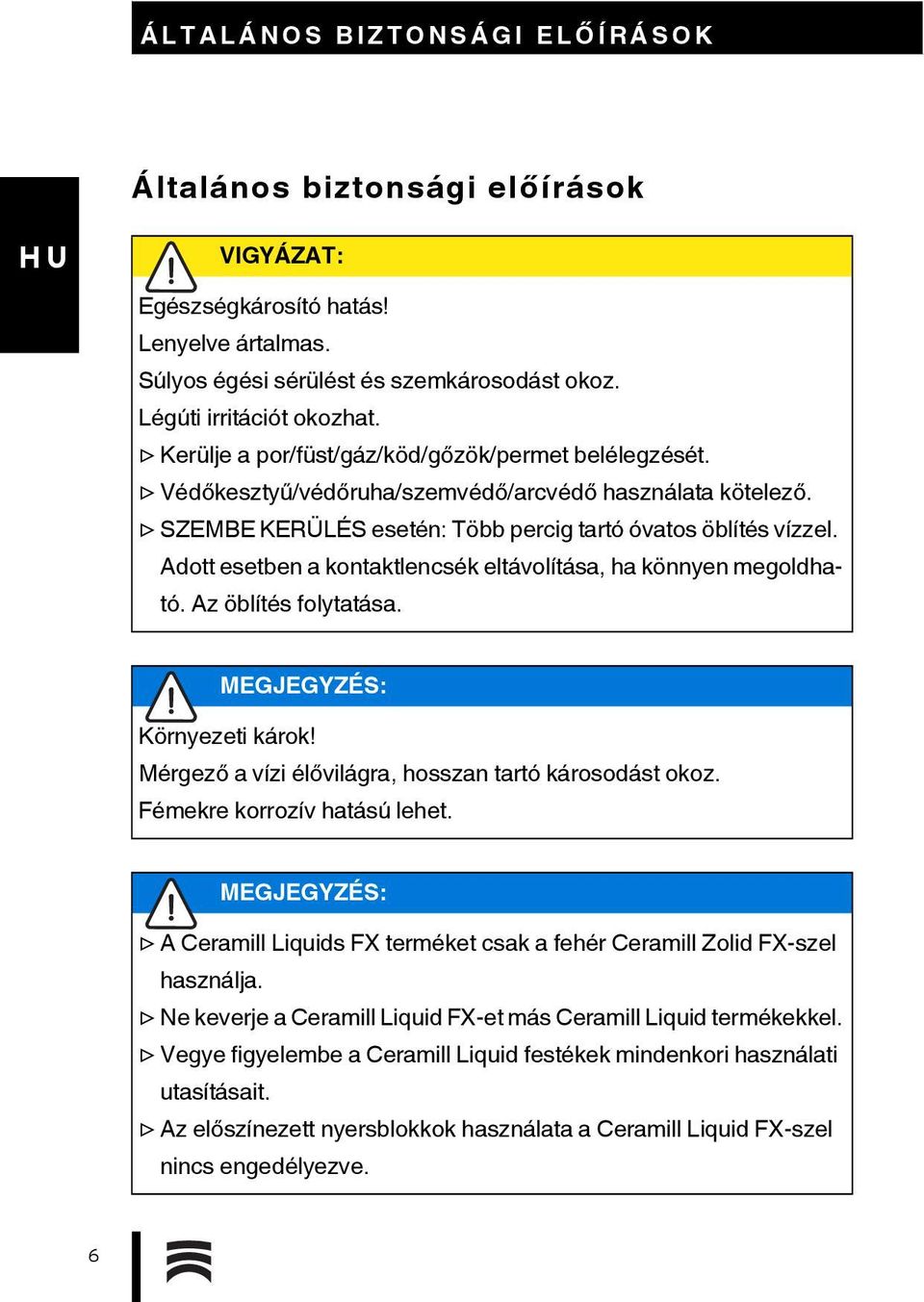 ÁLTALÁNOS BIZTONSÁGI ELŐÍRÁSOK

HU

Általános biztonsági előírások

VIGYÁZAT:

Egészségkárosító hatás!
Lenyelve ártalmas.
Súlyos égési sérülést és szemkárosodást okoz.
Légúti irritációt okozhat.
▷ Kerülje a por/füst/gáz/köd/gőzök/permet belélegzését.
▷ Védőkesztyű/védőruha/szemvédő/arcvédő használata kötelező.
▷ SZEMBE KERÜLÉS esetén: Több percig tartó óvatos öblítés vízzel. Adott esetben a kontaktlencsék eltávolítása, ha könnyen megoldható. Az öblítés folytatása.

MEGJEGYZÉS:

Környezeti károk!
Mérgező a vízi élővilágra, hosszan tartó károsodást okoz.
Fémekre korrozív hatású lehet.

MEGJEGYZÉS:

▷ A Ceramill Liquids FX terméket csak a fehér Ceramill Zolid FX-szel használja.
▷ Ne keverje a Ceramill Liquid FX-et más Ceramill Liquid termékekkel.
▷ Vegye figyelembe a Ceramill Liquid festékek mindenkori használati utasításait.
▷ Az előszínezett nyersblokkok használata a Ceramill Liquid FX-szel nincs engedélyezve.

6